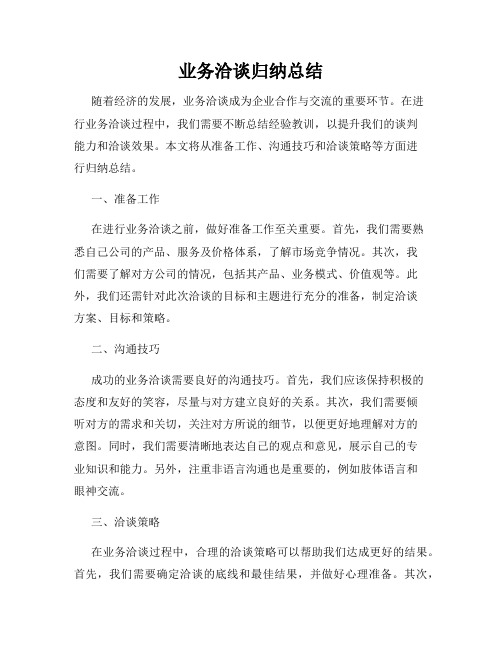 业务洽谈归纳总结

随着经济的发展，业务洽谈成为企业合作与交流的重要环节。在进行业务洽谈过程中，我们需要不断总结经验教训，以提升我们的谈判能力和洽谈效果。本文将从准备工作、沟通技巧和洽谈策略等方面进行归纳总结。

一、准备工作

在进行业务洽谈之前，做好准备工作至关重要。首先，我们需要熟悉自己公司的产品、服务及价格体系，了解市场竞争情况。其次，我们需要了解对方公司的情况，包括其产品、业务模式、价值观等。此外，我们还需针对此次洽谈的目标和主题进行充分的准备，制定洽谈方案、目标和策略。

二、沟通技巧

成功的业务洽谈需要良好的沟通技巧。首先，我们应该保持积极的态度和友好的笑容，尽量与对方建立良好的关系。其次，我们需要倾听对方的需求和关切，关注对方所说的细节，以便更好地理解对方的意图。同时，我们需要清晰地表达自己的观点和意见，展示自己的专业知识和能力。另外，注重非语言沟通也是重要的，例如肢体语言和眼神交流。

三、洽谈策略

在业务洽谈过程中，合理的洽谈策略可以帮助我们达成更好的结果。首先，我们需要确定洽谈的底线和最佳结果，并做好心理准备。其次，